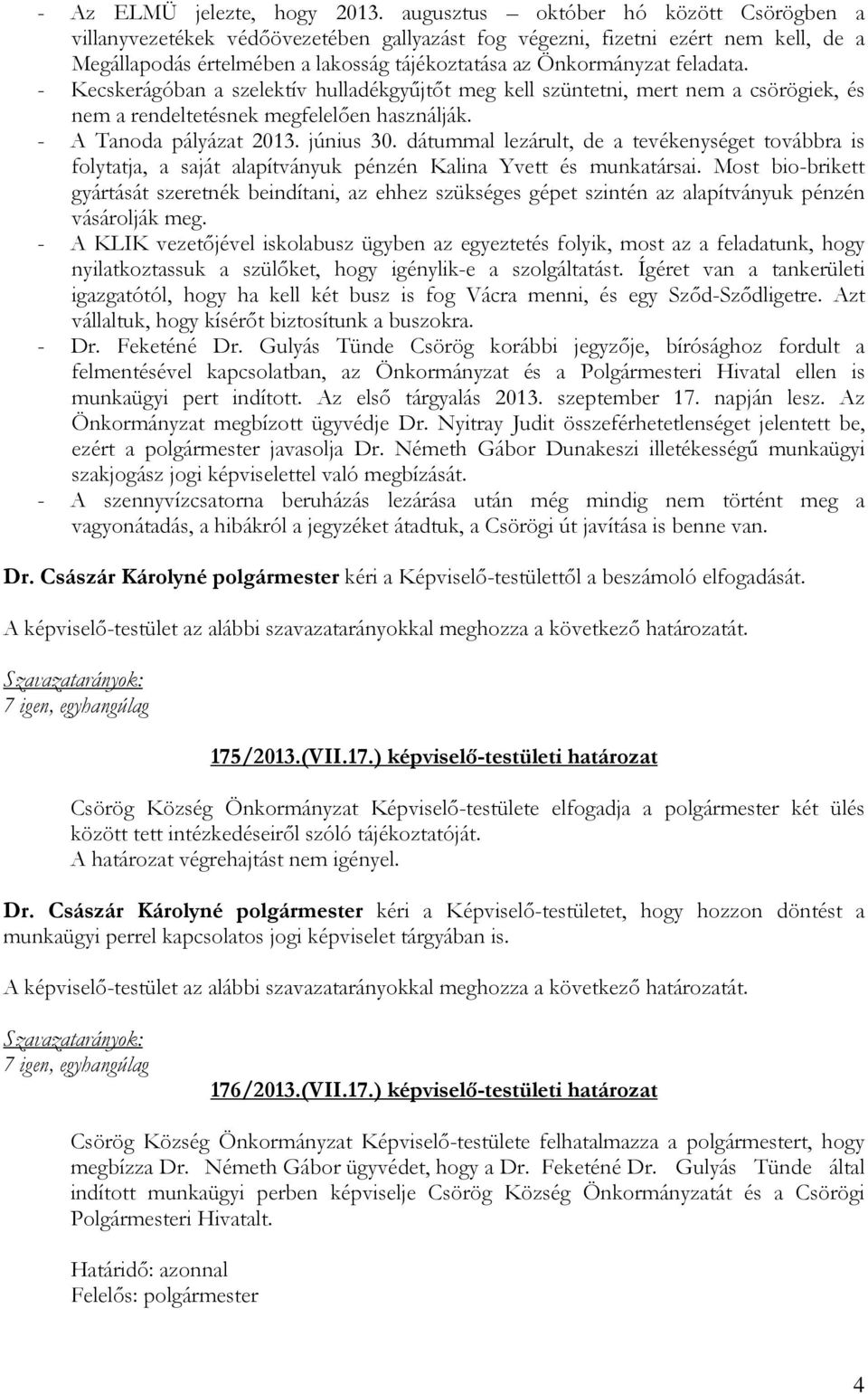 - Az ELMÜ jelezte, hogy 2013. augusztus – október hó között Csörögben a villanyvezetékek védőövezetében gallyazást fog végezni, fizetni ezért nem kell, de a Megállapodás értelmében a lakosság tájékoztatása az Önkormányzat feladata.
- Kecskerágóban a szelektív hulladékgyűjtőt meg kell szüntetni, mert nem a csörögiek, és nem a rendeltetésnek megfelelően használják.
- A Tanoda pályázat 2013. június 30. dátummal lezárult, de a tevékenységet továbbra is folytatja, a saját alapítványuk pénzén Kalina Yvett és munkatársai. Most bio-brikett gyártását szeretnék beindítani, az ehhez szükséges gépet szintén az alapítványuk pénzén vásárolják meg.
- A KLIK vezetőjével iskolabusz ügyben az egyeztetés folyik, most az a feladatunk, hogy nyilatkoztassuk a szülőket, hogy igénylik-e a szolgáltatást. Ígéret van a tankerületi igazgatótól, hogy ha kell két busz is fog Vácra menni, és egy Sződ-Sződligetre. Azt vállaltuk, hogy kísérőt biztosítunk a buszokra.
- Dr. Feketéné Dr. Gulyás Tünde Csörög korábbi jegyzője, bírósághoz fordult a felmentésével kapcsolatban, az Önkormányzat és a Polgármesteri Hivatal ellen is munkaügyi pert indított. Az első tárgyalás 2013. szeptember 17. napján lesz. Az Önkormányzat megbízott ügyvédje Dr. Nyitray Judit összeférhetetlenséget jelentett be, ezért a polgármester javasolja Dr. Németh Gábor Dunakeszi illetékességű munkaügyi szakjogász jogi képviselettel való megbízását.
- A szennyvízcsatorna beruházás lezárása után még mindig nem történt meg a vagyonátadás, a hibákról a jegyzéket átadtuk, a Csörögi út javítása is benne van.

Dr. Császár Károlyné polgármester kéri a Képviselő-testülettől a beszámoló elfogadását.

A képviselő-testület az alábbi szavazatarányokkal meghozza a következő határozatát.

Szavazatarányok:
7 igen, egyhangúlag

175/2013.(VII.17.) képviselő-testületi határozat

Csörög Község Önkormányzat Képviselő-testülete elfogadja a polgármester két ülés között tett intézkedéseiről szóló tájékoztatóját.
A határozat végrehajtást nem igényel.

Dr. Császár Károlyné polgármester kéri a Képviselő-testületet, hogy hozzon döntést a munkaügyi perrel kapcsolatos jogi képviselet tárgyában is.

A képviselő-testület az alábbi szavazatarányokkal meghozza a következő határozatát.

Szavazatarányok:
7 igen, egyhangúlag

176/2013.(VII.17.) képviselő-testületi határozat

Csörög Község Önkormányzat Képviselő-testülete felhatalmazza a polgármestert, hogy megbízza Dr. Németh Gábor ügyvédet, hogy a Dr. Feketéné Dr. Gulyás Tünde által indított munkaügyi perben képviselje Csörög Község Önkormányzatát és a Csörögi Polgármesteri Hivatalt.

Határidő: azonnal
Felelős: polgármester

4